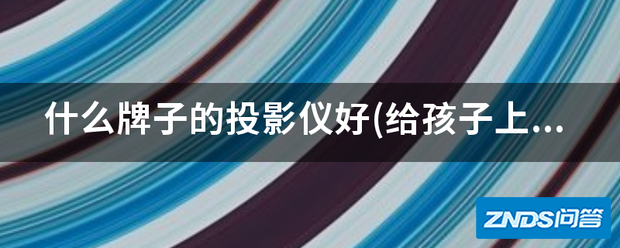 什么牌子的投影仪好(给孩子上...

ZNDS问答